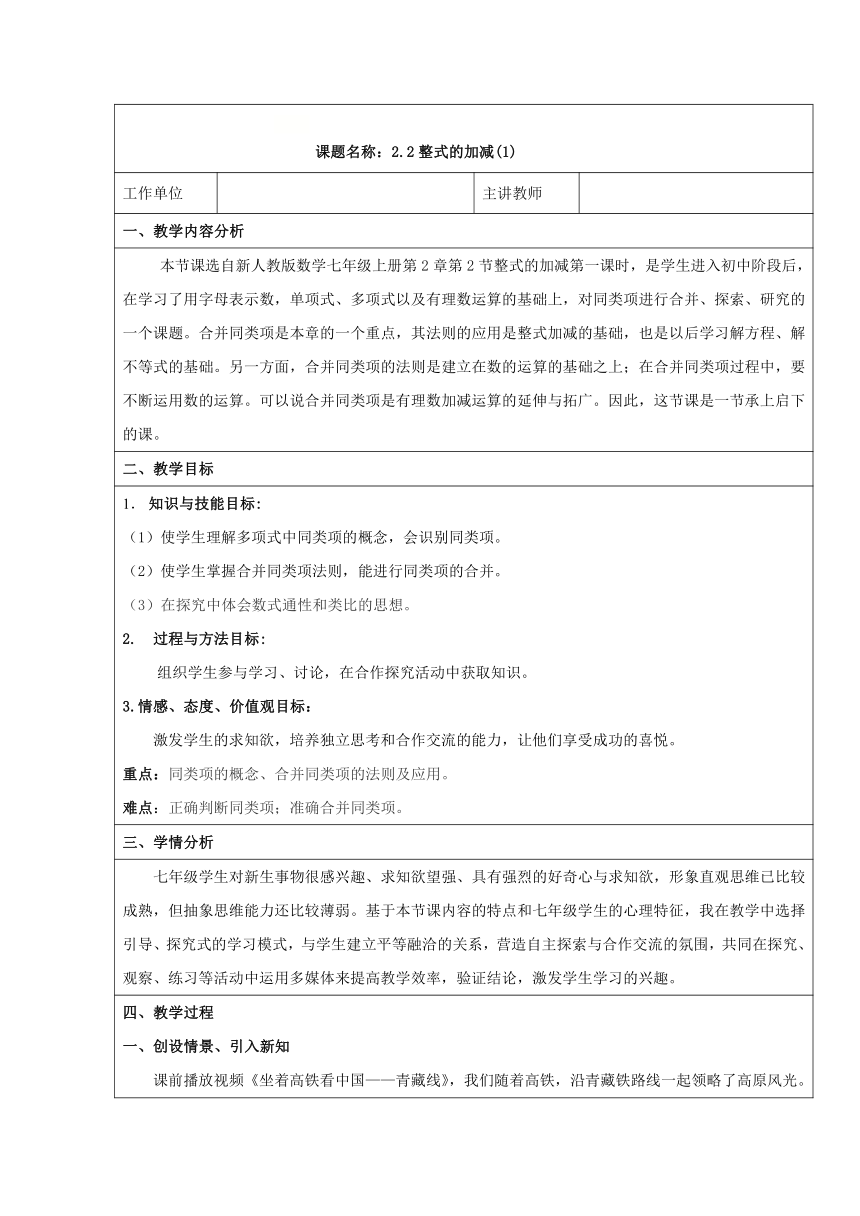 课题名称：2.2 整式的加减(1)

| 工作单位 | | 主讲教师 | |
|---|---|---|---|

一、教学内容分析

本节课选自新人教版数学七年级上册第 2 章第 2 节整式的加减第一课时，是学生进入初中阶段后，在学习了用字母表示数，单项式、多项式以及有理数运算的基础上，对同类项进行合并、探索、研究的一个课题。合并同类项是本章的一个重点，其法则的应用是整式加减的基础，也是以后学习解方程、解不等式的基础。另一方面，合并同类项的法则是建立在数的运算的基础之上；在合并同类项过程中，要不断运用数的运算。可以说合并同类项是有理数加减运算的延伸与拓广。因此，这节课是一节承上启下的课。

二、教学目标

1. 知识与技能目标：

（1）使学生理解多项式中同类项的概念，会识别同类项。

（2）使学生掌握合并同类项法则，能进行同类项的合并。

（3）在探究中体会数式通性和类比的思想。

2. 过程与方法目标：

组织学生参与学习、讨论，在合作探究活动中获取知识。

3.情感、态度、价值观目标：

激发学生的求知欲，培养独立思考和合作交流的能力，让他们享受成功的喜悦。

重点：同类项的概念、合并同类项的法则及应用。

难点：正确判断同类项；准确合并同类项。

三、学情分析

七年级学生对新生事物很感兴趣、求知欲望强、具有强烈的好奇心与求知欲，形象直观思维已比较成熟，但抽象思维能力还比较薄弱。基于本节课内容的特点和七年级学生的心理特征，我在教学中选择引导、探究式的学习模式，与学生建立平等融洽的关系，营造自主探索与合作交流的氛围，共同在探究、观察、练习等活动中运用多媒体来提高教学效率，验证结论，激发学生学习的兴趣。

四、教学过程

一、创设情景、引入新知

课前播放视频《坐着高铁看中国——青藏线》，我们随着高铁，沿青藏铁路线一起领略了高原风光。